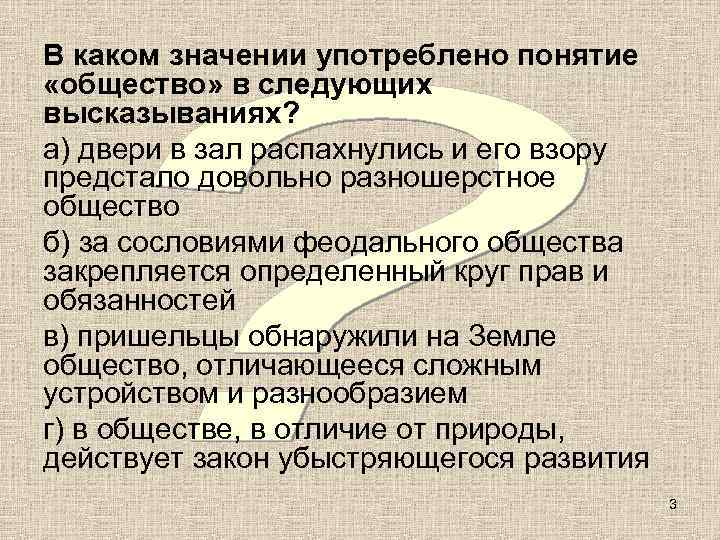 В каком значении употреблено понятие «общество» в следующих высказываниях?

а) двери в зал распахнулись и его взору предстало довольно разношерстное общество

б) за сословиями феодального общества закрепляется определенный круг прав и обязанностей

в) пришельцы обнаружили на Земле общество, отличающееся сложным устройством и разнообразием

г) в обществе, в отличие от природы, действует закон убыстряющегося развития

3